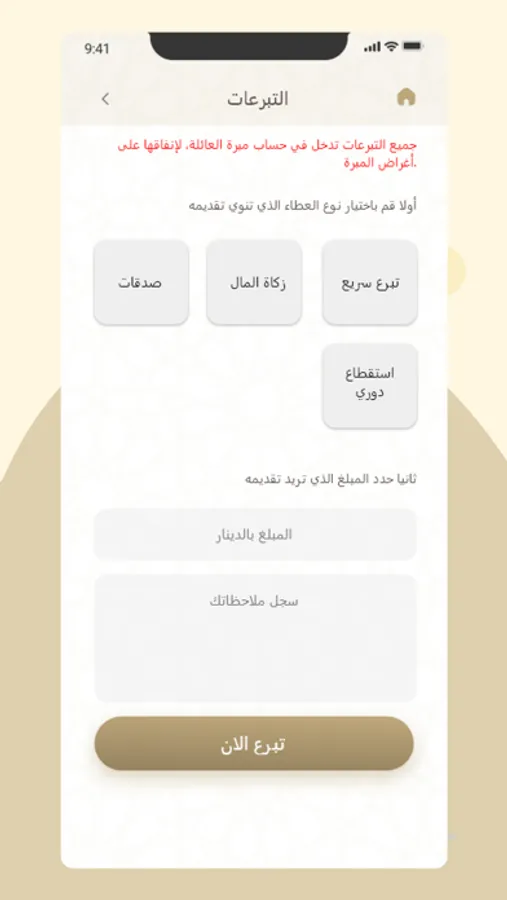 9:41

التبرعات

جميع التبرعات تدخل في حساب مبرة العائلة، لإنفاقها على أغراض المبرة.

أولا قم باختيار نوع العطاء الذي تنوي تقديمه

تبرع سريع

زكاة المال

صدقات

استقطاع دوري

ثانيا حدد المبلغ الذي تريد تقديمه

المبلغ بالدينار

سجل ملاحظاتك

تبرع الان